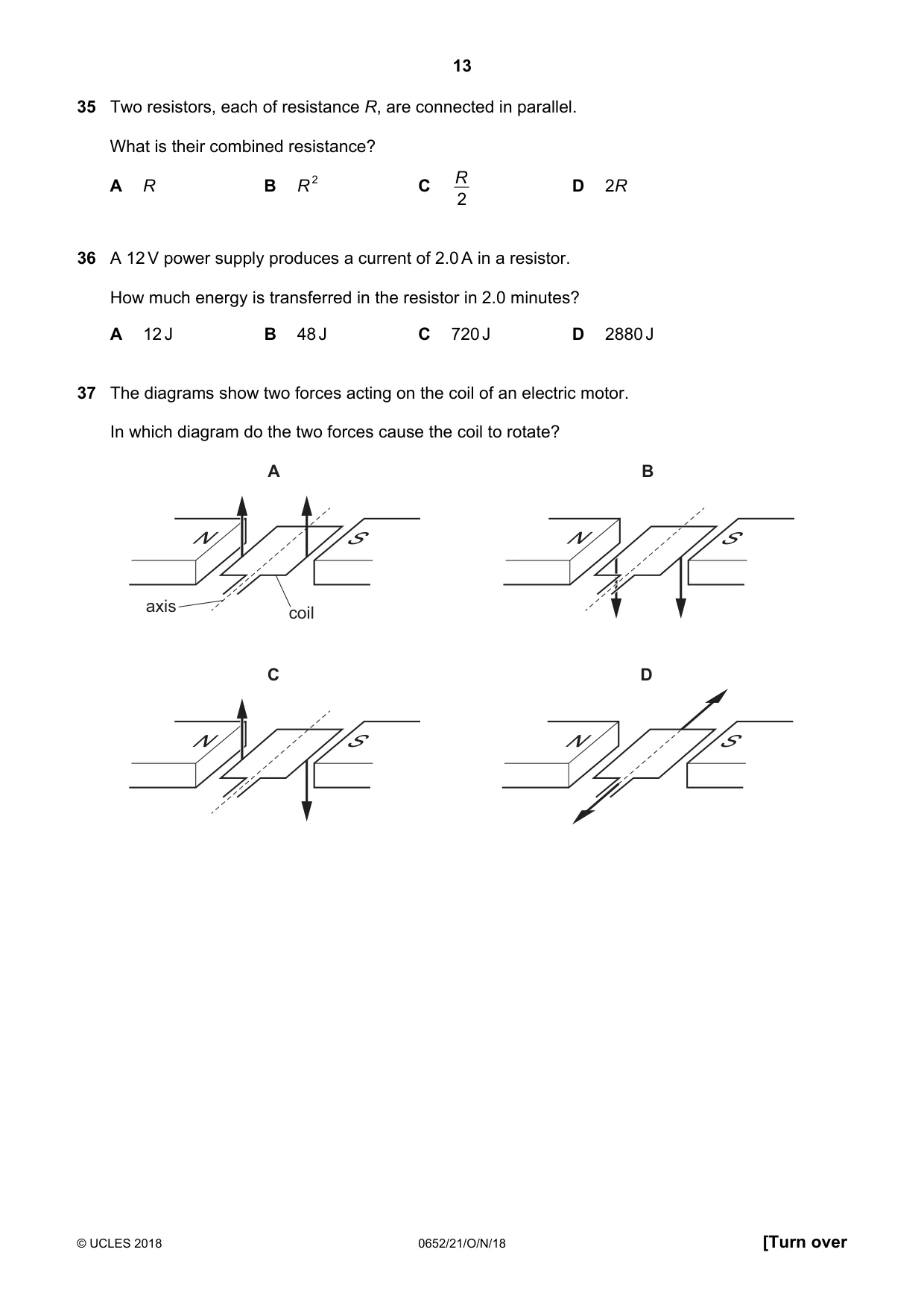 13

35 Two resistors, each of resistance R, are connected in parallel.

What is their combined resistance?

A R B $R^2$ C $\frac{R}{2}$ D 2R

36 A 12 V power supply produces a current of 2.0 A in a resistor.

How much energy is transferred in the resistor in 2.0 minutes?

A 12 J B 48 J C 720 J D 2880 J

37 The diagrams show two forces acting on the coil of an electric motor.

In which diagram do the two forces cause the coil to rotate?

A

N
S
axis
coil

B

N
S

C

N
S

D

N
S

© UCLES 2018 0652/21/O/N/18 [Turn over